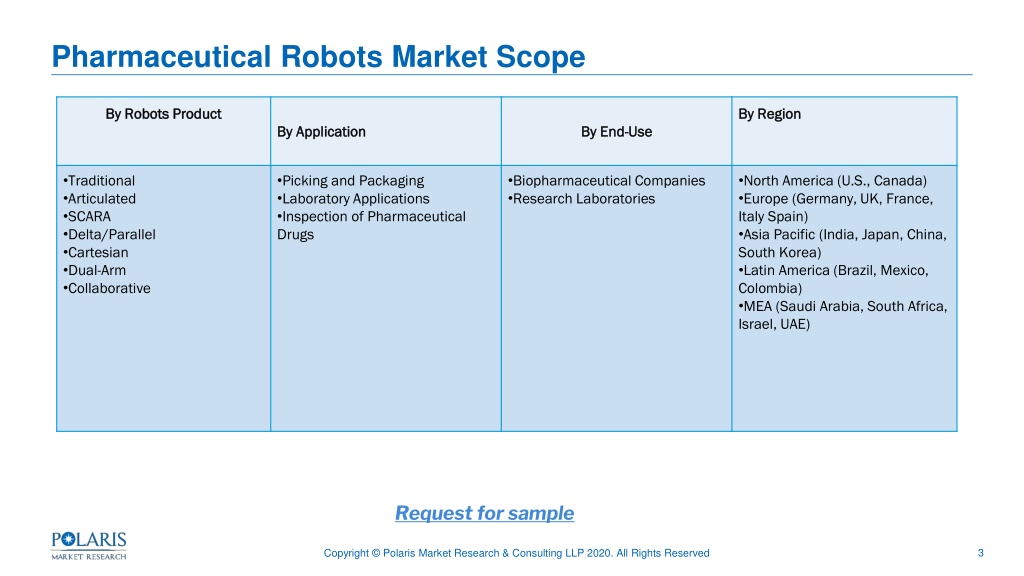 Pharmaceutical Robots Market Scope

| By Robots Product | By Application | By End-Use | By Region |
|---|---|---|---|
| •Traditional •Articulated •SCARA •Delta/Parallel •Cartesian •Dual-Arm •Collaborative | •Picking and Packaging •Laboratory Applications •Inspection of Pharmaceutical Drugs | •Biopharmaceutical Companies •Research Laboratories | •North America (U.S., Canada) •Europe (Germany, UK, France, Italy Spain) •Asia Pacific (India, Japan, China, South Korea) •Latin America (Brazil, Mexico, Colombia) •MEA (Saudi Arabia, South Africa, Israel, UAE) |

Request for sample

POLARIS MARKET RESEARCH

Copyright © Polaris Market Research & Consulting LLP 2020. All Rights Reserved

3